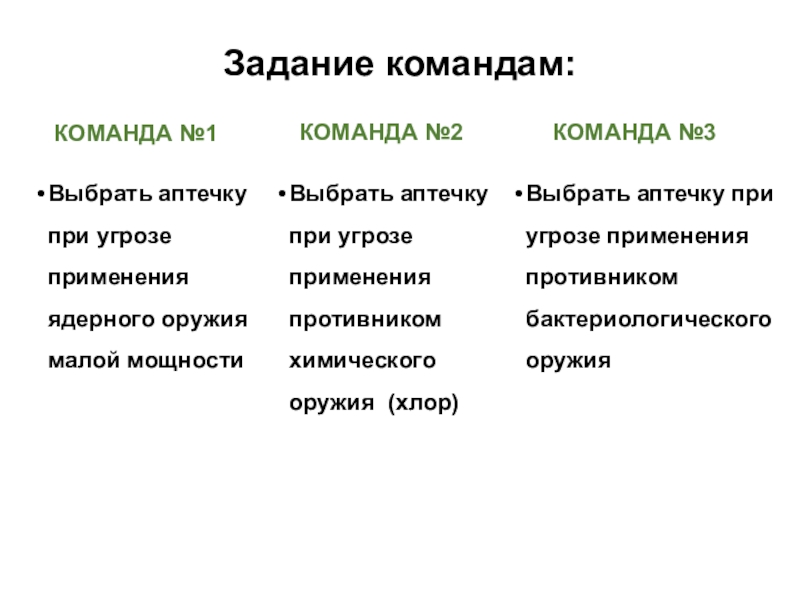 Задание командам:

КОМАНДА №1

• Выбрать аптечку при угрозе применения ядерного оружия малой мощности

КОМАНДА №2

• Выбрать аптечку при угрозе применения противником химического оружия (хлор)

КОМАНДА №3

• Выбрать аптечку при угрозе применения противником бактериологического оружия